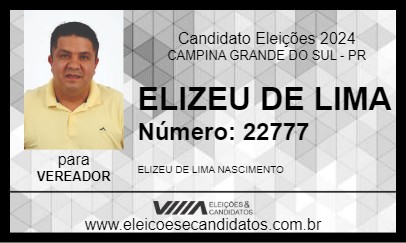 Candidato Eleições 2024
CAMPINA GRANDE DO SUL - PR

ELIZEU DE LIMA
Número: 22777

para
VEREADOR

ELIZEU DE LIMA NASCIMENTO

ELEIÇÕES & CANDIDATOS

www.eleicoesecandidatos.com.br